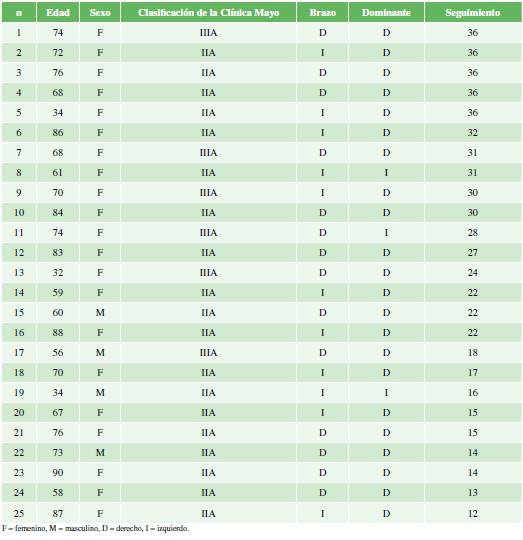 | n | Edad | Sexo | Clasificación de la Clínica Mayo | Brazo | Dominante | Seguimiento |
|---|---|---|---|---|---|---|
| 1 | 74 | F | IIIA | D | D | 36 |
| 2 | 72 | F | IIA | I | D | 36 |
| 3 | 76 | F | IIA | D | D | 36 |
| 4 | 68 | F | IIA | D | D | 36 |
| 5 | 34 | F | IIA | I | D | 36 |
| 6 | 86 | F | IIA | I | D | 32 |
| 7 | 68 | F | IIIA | D | D | 31 |
| 8 | 61 | F | IIA | I | I | 31 |
| 9 | 70 | F | IIIA | I | D | 30 |
| 10 | 84 | F | IIA | D | D | 30 |
| 11 | 74 | F | IIIA | D | I | 28 |
| 12 | 83 | F | IIA | D | D | 27 |
| 13 | 32 | F | IIIA | D | D | 24 |
| 14 | 59 | F | IIA | I | D | 22 |
| 15 | 60 | M | IIA | D | D | 22 |
| 16 | 88 | F | IIA | I | D | 22 |
| 17 | 56 | M | IIIA | D | D | 18 |
| 18 | 70 | F | IIA | I | D | 17 |
| 19 | 34 | M | IIA | I | I | 16 |
| 20 | 67 | F | IIA | I | D | 15 |
| 21 | 76 | F | IIA | D | D | 15 |
| 22 | 73 | M | IIA | D | D | 14 |
| 23 | 90 | F | IIA | D | D | 14 |
| 24 | 58 | F | IIA | D | D | 13 |
| 25 | 87 | F | IIA | I | D | 12 |

F = femenino, M = masculino, D = derecho, I = izquierdo.